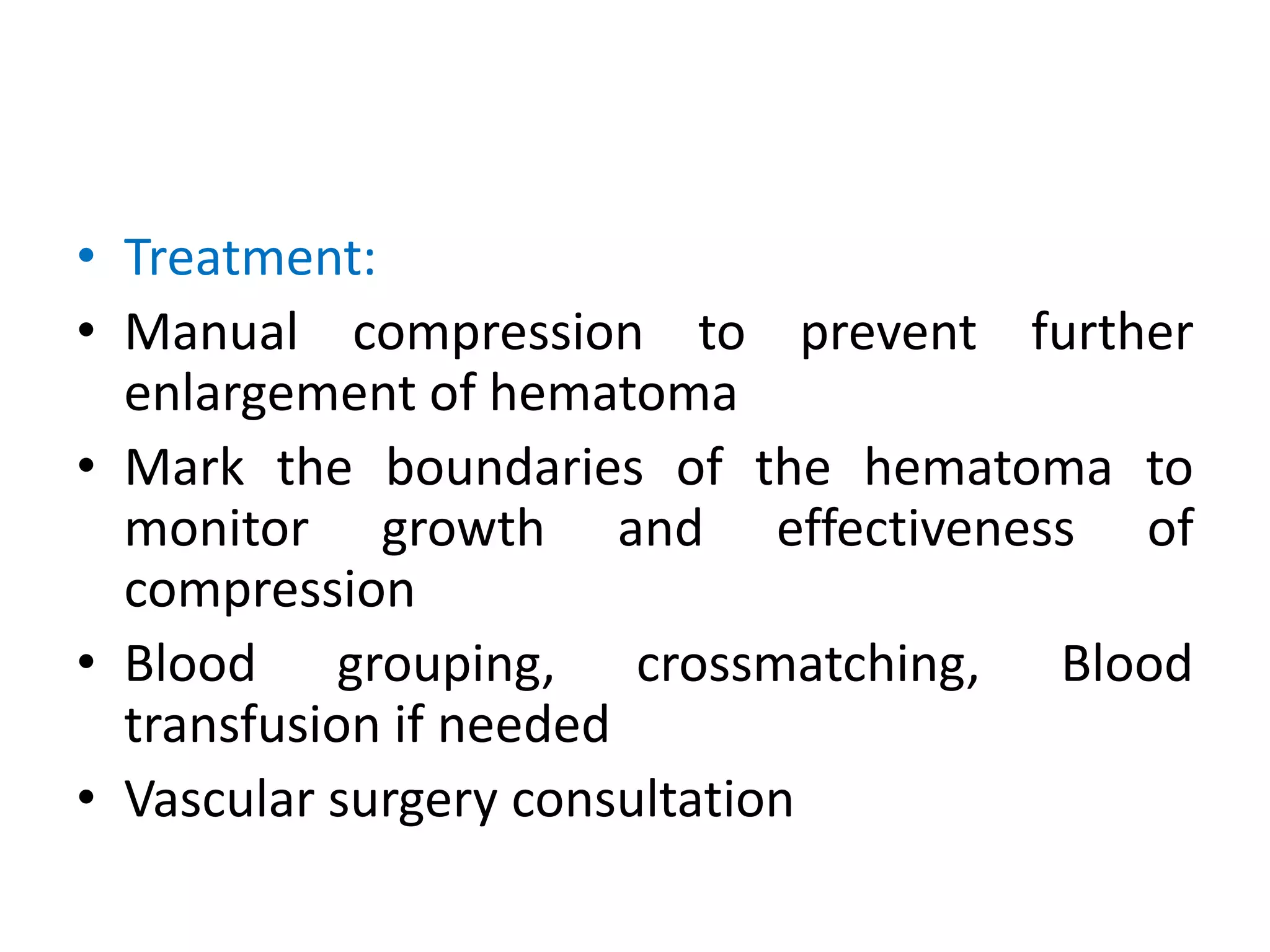 • Treatment:
• Manual compression to prevent further enlargement of hematoma
• Mark the boundaries of the hematoma to monitor growth and effectiveness of compression
• Blood grouping, crossmatching, Blood transfusion if needed
• Vascular surgery consultation